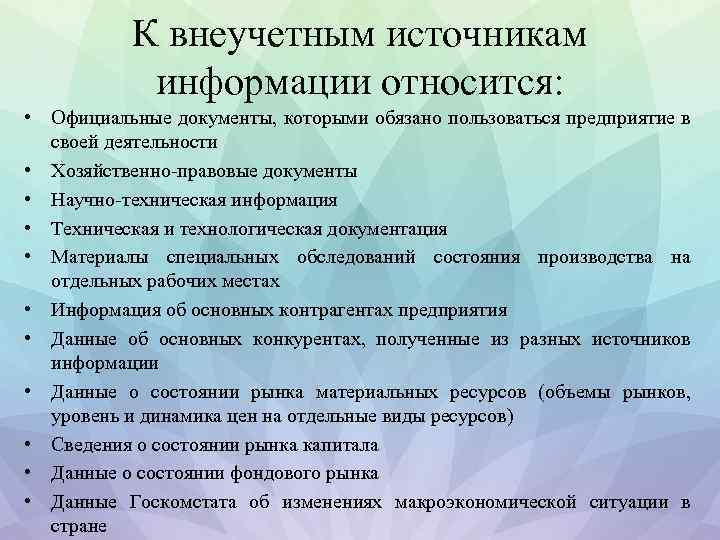 К внеучетным источникам информации относится:

• Официальные документы, которыми обязано пользоваться предприятие в своей деятельности
• Хозяйственно-правовые документы
• Научно-техническая информация
• Техническая и технологическая документация
• Материалы специальных обследований состояния производства на отдельных рабочих местах
• Информация об основных контрагентах предприятия
• Данные об основных конкурентах, полученные из разных источников информации
• Данные о состоянии рынка материальных ресурсов (объемы рынков, уровень и динамика цен на отдельные виды ресурсов)
• Сведения о состоянии рынка капитала
• Данные о состоянии фондового рынка
• Данные Госкомстата об изменениях макроэкономической ситуации в стране